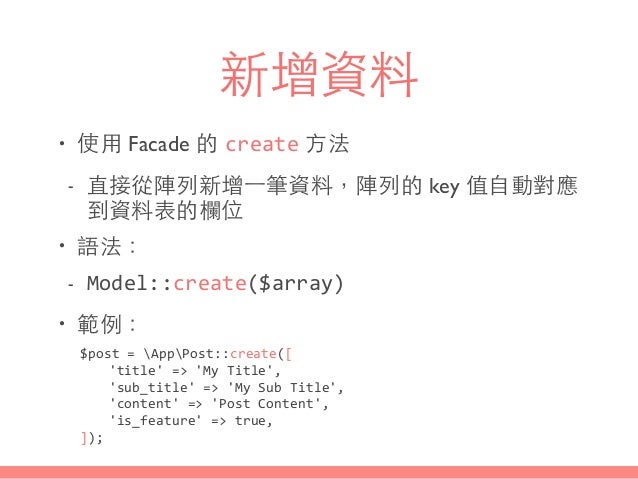 新增資料

• 使用 Facade 的 create 方法

- 直接從陣列新增一筆資料，陣列的 key 值自動對應到資料表的欄位

• 語法：

- Model::create($array)

• 範例：

$post = \App\Post::create([
    'title' => 'My Title',
    'sub_title' => 'My Sub Title',
    'content' => 'Post Content',
    'is_feature' => true,
]);